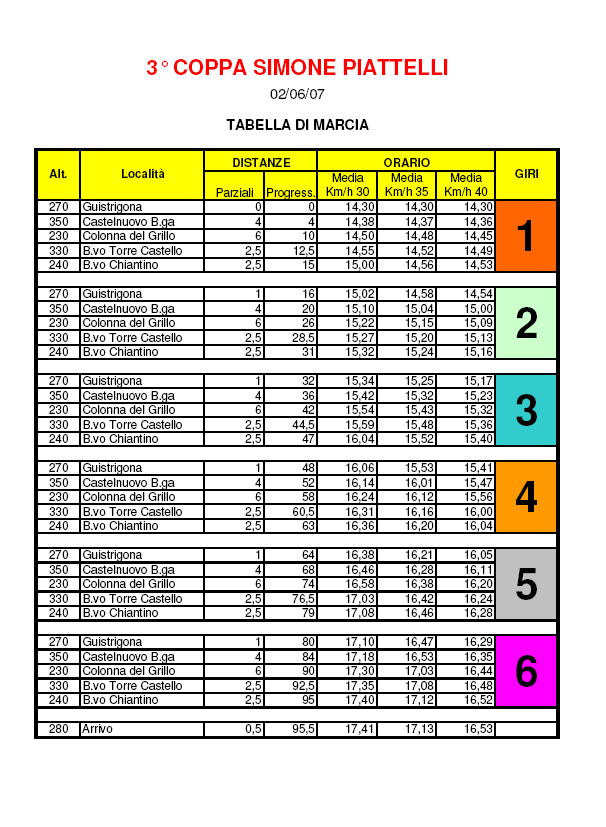 3° COPPA SIMONE PIATTELLI

02/06/07

TABELLA DI MARCIA

| Alt. | Località | DISTANZE Parziali | DISTANZE Progress. | ORARIO Media Km/h 30 | ORARIO Media Km/h 35 | ORARIO Media Km/h 40 | GIRI |
|---|---|---|---|---|---|---|---|
| 270 | Guistrigona | 0 | 0 | 14,30 | 14,30 | 14,30 | 1 |
| 350 | Castelnuovo B.ga | 4 | 4 | 14,38 | 14,37 | 14,36 | |
| 230 | Colonna del Grillo | 6 | 10 | 14,50 | 14,48 | 14,45 | |
| 330 | B.vo Torre Castello | 2,5 | 12,5 | 14,55 | 14,52 | 14,49 | |
| 240 | B.vo Chiantino | 2,5 | 15 | 15,00 | 14,56 | 14,53 | |
| 270 | Guistrigona | 1 | 16 | 15,02 | 14,58 | 14,54 | 2 |
| 350 | Castelnuovo B.ga | 4 | 20 | 15,10 | 15,04 | 15,00 | |
| 230 | Colonna del Grillo | 6 | 26 | 15,22 | 15,15 | 15,09 | |
| 330 | B.vo Torre Castello | 2,5 | 28,5 | 15,27 | 15,20 | 15,13 | |
| 240 | B.vo Chiantino | 2,5 | 31 | 15,32 | 15,24 | 15,16 | |
| 270 | Guistrigona | 1 | 32 | 15,34 | 15,25 | 15,17 | 3 |
| 350 | Castelnuovo B.ga | 4 | 36 | 15,42 | 15,32 | 15,23 | |
| 230 | Colonna del Grillo | 6 | 42 | 15,54 | 15,43 | 15,32 | |
| 330 | B.vo Torre Castello | 2,5 | 44,5 | 15,59 | 15,48 | 15,36 | |
| 240 | B.vo Chiantino | 2,5 | 47 | 16,04 | 15,52 | 15,40 | |
| 270 | Guistrigona | 1 | 48 | 16,06 | 15,53 | 15,41 | 4 |
| 350 | Castelnuovo B.ga | 4 | 52 | 16,14 | 16,01 | 15,47 | |
| 230 | Colonna del Grillo | 6 | 58 | 16,24 | 16,12 | 15,56 | |
| 330 | B.vo Torre Castello | 2,5 | 60,5 | 16,31 | 16,16 | 16,00 | |
| 240 | B.vo Chiantino | 2,5 | 63 | 16,36 | 16,20 | 16,04 | |
| 270 | Guistrigona | 1 | 64 | 16,38 | 16,21 | 16,05 | 5 |
| 350 | Castelnuovo B.ga | 4 | 68 | 16,46 | 16,28 | 16,11 | |
| 230 | Colonna del Grillo | 6 | 74 | 16,58 | 16,38 | 16,20 | |
| 330 | B.vo Torre Castello | 2,5 | 76,5 | 17,03 | 16,42 | 16,24 | |
| 240 | B.vo Chiantino | 2,5 | 79 | 17,08 | 16,46 | 16,28 | |
| 270 | Guistrigona | 1 | 80 | 17,10 | 16,47 | 16,29 | 6 |
| 350 | Castelnuovo B.ga | 4 | 84 | 17,18 | 16,53 | 16,35 | |
| 230 | Colonna del Grillo | 6 | 90 | 17,30 | 17,03 | 16,44 | |
| 330 | B.vo Torre Castello | 2,5 | 92,5 | 17,35 | 17,08 | 16,48 | |
| 240 | B.vo Chiantino | 2,5 | 95 | 17,40 | 17,12 | 16,52 | |
| 280 | Arrivo | 0,5 | 95,5 | 17,41 | 17,13 | 16,53 | |